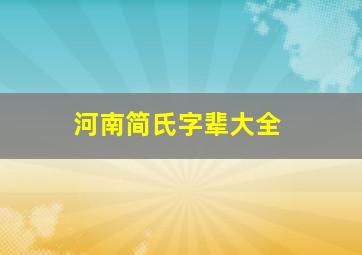 河南简氏字辈大全